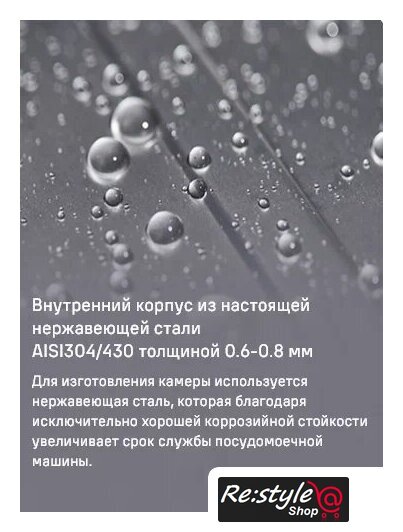 Внутренний корпус из настоящей нержавеющей стали AISI304/430 толщиной 0.6-0.8 мм

Для изготовления камеры используется нержавеющая сталь, которая благодаря исключительно хорошей коррозийной стойкости увеличивает срок службы посудомоечной машины.

Re:style Shop